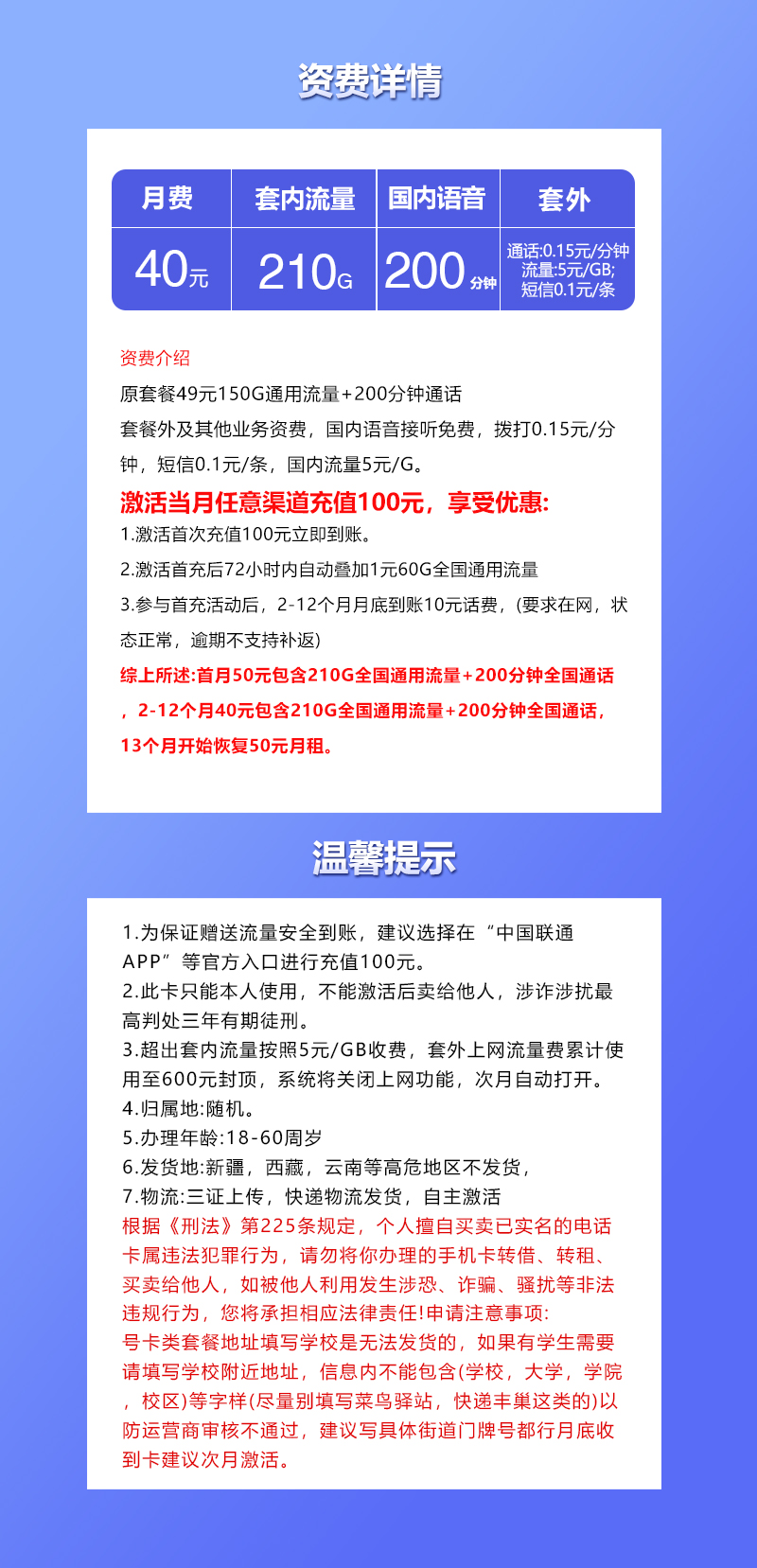 资费详情

| 月费 | 套内流量 | 国内语音 | 套外 |
|---|---|---|---|
| 40元 | 210G | 200分钟 | 通话:0.15元/分钟 流量:5元/GB; 短信0.1元/条 |

资费介绍
原套餐49元150G通用流量+200分钟通话
套餐外及其他业务资费，国内语音接听免费，拨打0.15元/分钟，短信0.1元/条，国内流量5元/G。
激活当月任意渠道充值100元，享受优惠:
1.激活首次充值100元立即到账。
2.激活首充后72小时内自动叠加1元60G全国通用流量
3.参与首充活动后，2-12个月月底到账10元话费，(要求在网，状态正常，逾期不支持补返)
综上所述:首月50元包含210G全国通用流量+200分钟全国通话，2-12个月40元包含210G全国通用流量+200分钟全国通话，13个月开始恢复50元月租。

温馨提示

1.为保证赠送流量安全到账，建议选择在“中国联通APP”等官方入口进行充值100元。
2.此卡只能本人使用，不能激活后卖给他人，涉诈涉扰最高判处三年有期徒刑。
3.超出套内流量按照5元/GB收费，套外上网流量费累计使用至600元封顶，系统将关闭上网功能，次月自动打开。
4.归属地:随机。
5.办理年龄:18-60周岁
6.发货地:新疆，西藏，云南等高危地区不发货，
7.物流:三证上传，快递物流发货，自主激活
根据《刑法》第225条规定，个人擅自买卖已实名的电话卡属违法犯罪行为，请勿将你办理的手机卡转借、转租、买卖给他人，如被他人利用发生涉恐、诈骗、骚扰等非法违规行为，您将承担相应法律责任!申请注意事项:
号卡类套餐地址填写学校是无法发货的，如果有学生需要请填写学校附近地址，信息内不能包含(学校，大学，学院，校区)等字样(尽量别填写菜鸟驿站，快递丰巢这类的)以防运营商审核不通过，建议写具体街道门牌号都行月底收到卡建议次月激活。